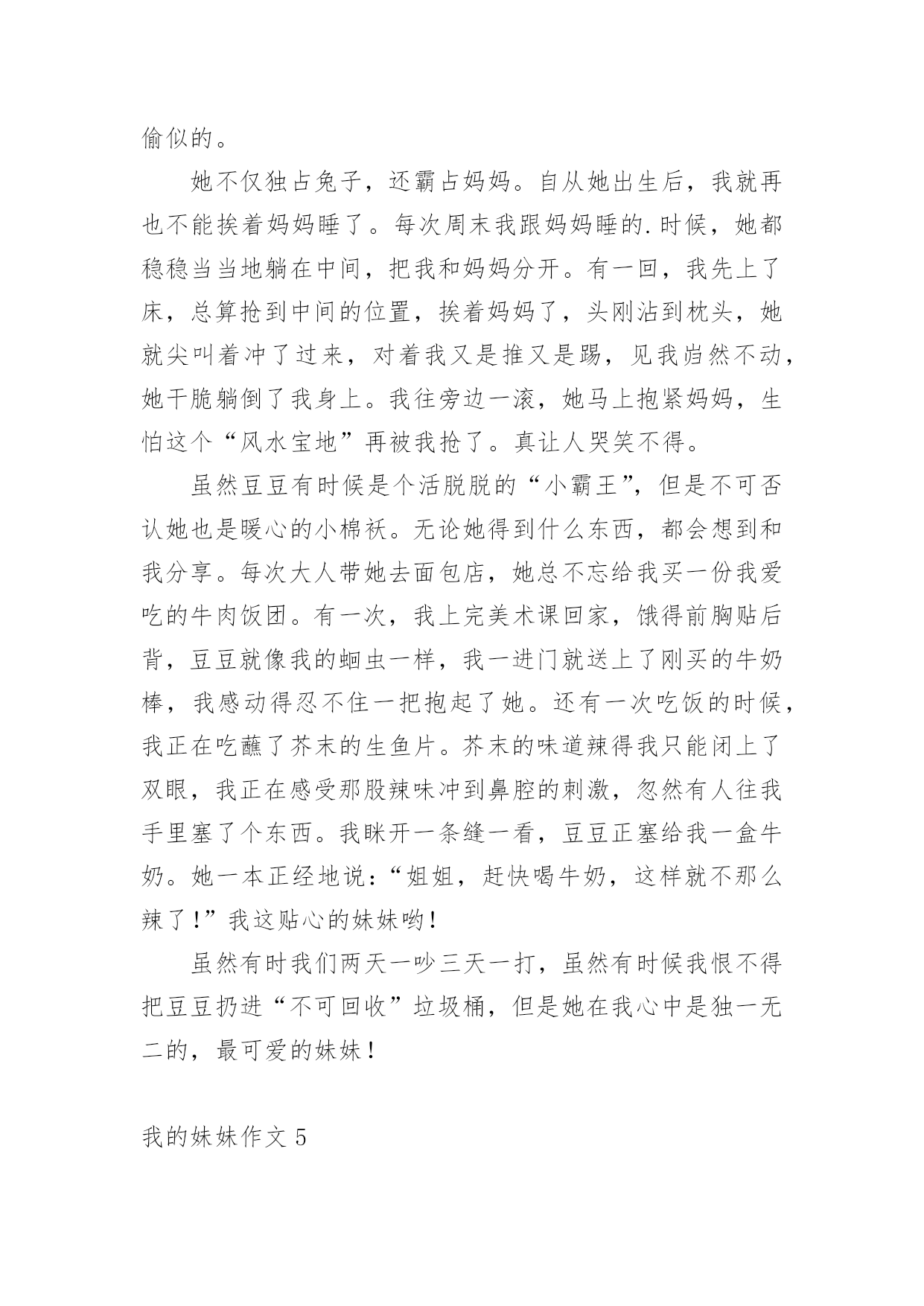 偷似的。

她不仅独占兔子，还霸占妈妈。自从她出生后，我就再也不能挨着妈妈睡了。每次周末我跟妈妈睡的.时候，她都稳稳当当地躺在中间，把我和妈妈分开。有一回，我先上了床，总算抢到中间的位置，挨着妈妈了，头刚沾到枕头，她就尖叫着冲了过来，对着我又是推又是踢，见我岿然不动，她干脆躺倒了我身上。我往旁边一滚，她马上抱紧妈妈，生怕这个“风水宝地”再被我抢了。真让人哭笑不得。

虽然豆豆有时候是个活脱脱的“小霸王”，但是不可否认她也是暖心的小棉袄。无论她得到什么东西，都会想到和我分享。每次大人带她去面包店，她总不忘给我买一份我爱吃的牛肉饭团。有一次，我上完美术课回家，饿得前胸贴后背，豆豆就像我的蛔虫一样，我一进门就送上了刚买的牛奶棒，我感动得忍不住一把抱起了她。还有一次吃饭的时候，我正在吃蘸了芥末的生鱼片。芥末的味道辣得我只能闭上了双眼，我正在感受那股辣味冲到鼻腔的刺激，忽然有人往我手里塞了个东西。我眯开一条缝一看，豆豆正塞给我一盒牛奶。她一本正经地说：“姐姐，赶快喝牛奶，这样就不那么辣了！”我这贴心的妹妹哟！

虽然有时我们两天一吵三天一打，虽然有时候我恨不得把豆豆扔进“不可回收”垃圾桶，但是她在我心中是独一无二的，最可爱的妹妹！

我的妹妹作文5